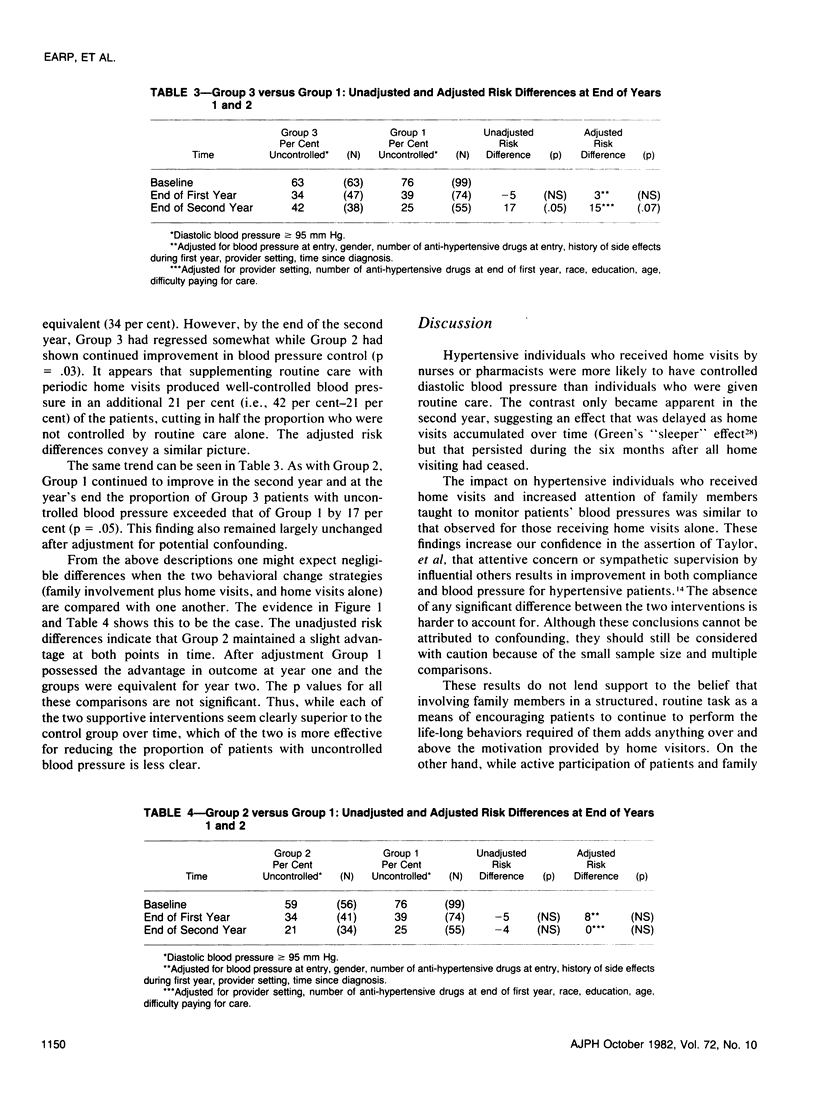 EARP, ET AL.

TABLE 3—Group 3 versus Group 1: Unadjusted and Adjusted Risk Differences at End of Years 1 and 2

| Time | Group 3 Per Cent Uncontrolled* | (N) | Group 1 Per Cent Uncontrolled* | (N) | Unadjusted Risk Difference | (p) | Adjusted Risk Difference | (p) |
|---|---|---|---|---|---|---|---|---|
| Baseline | 63 | (63) | 76 | (99) | | | | |
| End of First Year | 34 | (47) | 39 | (74) | −5 | (NS) | 3** | (NS) |
| End of Second Year | 42 | (38) | 25 | (55) | 17 | (.05) | 15*** | (.07) |

*Diastolic blood pressure ≥ 95 mm Hg.
**Adjusted for blood pressure at entry, gender, number of anti-hypertensive drugs at entry, history of side effects during first year, provider setting, time since diagnosis.
***Adjusted for provider setting, number of anti-hypertensive drugs at end of first year, race, education, age, difficulty paying for care.

equivalent (34 per cent). However, by the end of the second year, Group 3 had regressed somewhat while Group 2 had shown continued improvement in blood pressure control (p = .03). It appears that supplementing routine care with periodic home visits produced well-controlled blood pressure in an additional 21 per cent (i.e., 42 per cent–21 per cent) of the patients, cutting in half the proportion who were not controlled by routine care alone. The adjusted risk differences convey a similar picture.

The same trend can be seen in Table 3. As with Group 2, Group 1 continued to improve in the second year and at the year's end the proportion of Group 3 patients with uncontrolled blood pressure exceeded that of Group 1 by 17 per cent (p = .05). This finding also remained largely unchanged after adjustment for potential confounding.

From the above descriptions one might expect negligible differences when the two behavioral change strategies (family involvement plus home visits, and home visits alone) are compared with one another. The evidence in Figure 1 and Table 4 shows this to be the case. The unadjusted risk differences indicate that Group 2 maintained a slight advantage at both points in time. After adjustment Group 1 possessed the advantage in outcome at year one and the groups were equivalent for year two. The p values for all these comparisons are not significant. Thus, while each of the two supportive interventions seem clearly superior to the control group over time, which of the two is more effective for reducing the proportion of patients with uncontrolled blood pressure is less clear.

Discussion

Hypertensive individuals who received home visits by nurses or pharmacists were more likely to have controlled diastolic blood pressure than individuals who were given routine care. The contrast only became apparent in the second year, suggesting an effect that was delayed as home visits accumulated over time (Green's "sleeper" effect$^{26}$) but that persisted during the six months after all home visiting had ceased.

The impact on hypertensive individuals who received home visits and increased attention of family members taught to monitor patients' blood pressures was similar to that observed for those receiving home visits alone. These findings increase our confidence in the assertion of Taylor, et al, that attentive concern or sympathetic supervision by influential others results in improvement in both compliance and blood pressure for hypertensive patients.$^{14}$ The absence of any significant difference between the two interventions is harder to account for. Although these conclusions cannot be attributed to confounding, they should still be considered with caution because of the small sample size and multiple comparisons.

These results do not lend support to the belief that involving family members in a structured, routine task as a means of encouraging patients to continue to perform the life-long behaviors required of them adds anything over and above the motivation provided by home visitors. On the other hand, while active participation of patients and family

TABLE 4—Group 2 versus Group 1: Unadjusted and Adjusted Risk Differences at End of Years 1 and 2

| Time | Group 2 Per Cent Uncontrolled* | (N) | Group 1 Per Cent Uncontrolled* | (N) | Unadjusted Risk Difference | (p) | Adjusted Risk Difference | (p) |
|---|---|---|---|---|---|---|---|---|
| Baseline | 59 | (56) | 76 | (99) | | | | |
| End of First Year | 34 | (41) | 39 | (74) | −5 | (NS) | 8** | (NS) |
| End of Second Year | 21 | (34) | 25 | (55) | −4 | (NS) | 0*** | (NS) |

*Diastolic blood pressure ≥ 95 mm Hg.
**Adjusted for blood pressure at entry, gender, number of anti-hypertensive drugs at entry, history of side effects during first year, provider setting, time since diagnosis.
***Adjusted for provider setting, number of anti-hypertensive drugs at end of first year, race, education, age, difficulty paying for care.

1150

AJPH October 1982, Vol. 72, No. 10